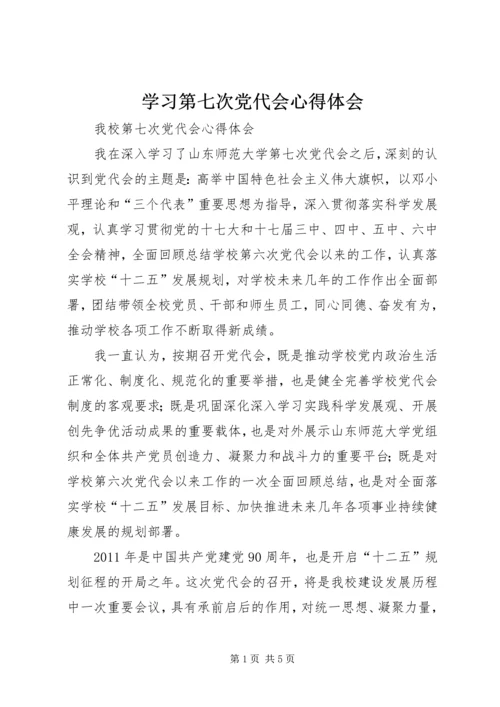 学习第七次党代会心得体会

我校第七次党代会心得体会

我在深入学习了山东师范大学第七次党代会之后，深刻的认识到党代会的主题是：高举中国特色社会主义伟大旗帜，以邓小平理论和“三个代表”重要思想为指导，深入贯彻落实科学发展观，认真学习贯彻党的十七大和十七届三中、四中、五中、六中全会精神，全面回顾总结学校第六次党代会以来的工作，认真落实学校“十二五”发展规划，对学校未来几年的工作作出全面部署，团结带领全校党员、干部和师生员工，同心同德、奋发有为，推动学校各项工作不断取得新成绩。

我一直认为，按期召开党代会，既是推动学校党内政治生活正常化、制度化、规范化的重要举措，也是健全完善学校党代会制度的客观要求；既是巩固深化深入学习实践科学发展观、开展创先争优活动成果的重要载体，也是对外展示山东师范大学党组织和全体共产党员创造力、凝聚力和战斗力的重要平台；既是对学校第六次党代会以来工作的一次全面回顾总结，也是对全面落实学校“十二五”发展目标、加快推进未来几年各项事业持续健康发展的规划部署。

2011 年是中国共产党建党 90 周年，也是开启“十二五”规划征程的开局之年。这次党代会的召开，将是我校建设发展历程中一次重要会议，具有承前启后的作用，对统一思想、凝聚力量，

第 1 页 共 5 页